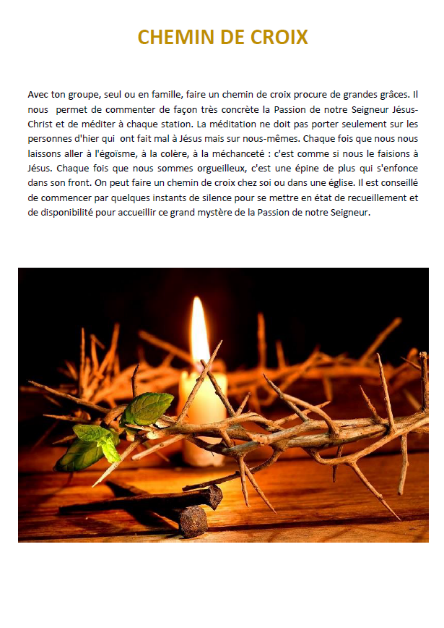 CHEMIN DE CROIX

Avec ton groupe, seul ou en famille, faire un chemin de croix procure de grandes grâces. Il nous permet de commenter de façon très concrète la Passion de notre Seigneur Jésus-Christ et de méditer à chaque station. La méditation ne doit pas porter seulement sur les personnes d'hier qui ont fait mal à Jésus mais sur nous-mêmes. Chaque fois que nous nous laissons aller à l'égoïsme, à la colère, à la méchanceté : c'est comme si nous le faisions à Jésus. Chaque fois que nous sommes orgueilleux, c'est une épine de plus qui s'enfonce dans son front. On peut faire un chemin de croix chez soi ou dans une église. Il est conseillé de commencer par quelques instants de silence pour se mettre en état de recueillement et de disponibilité pour accueillir ce grand mystère de la Passion de notre Seigneur.